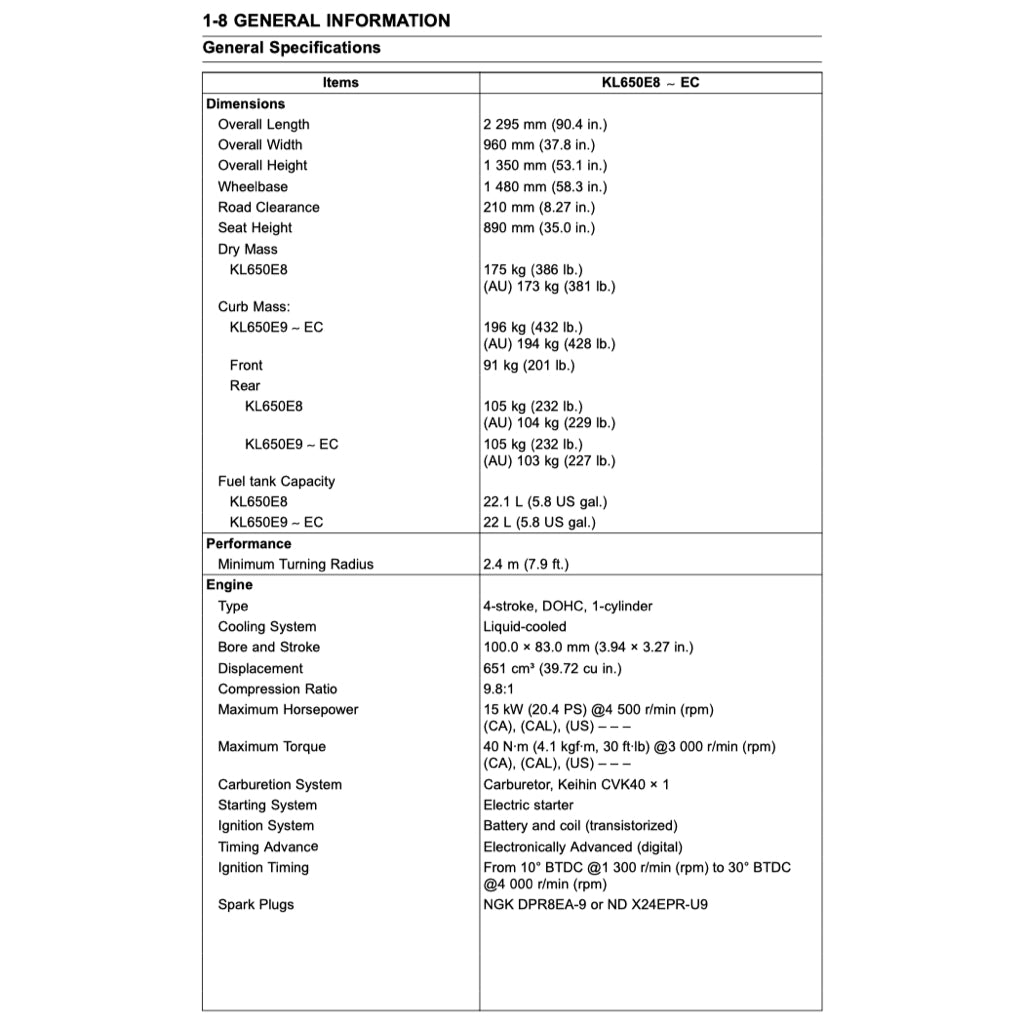 1-8 GENERAL INFORMATION

General Specifications

| Items | KL650E8 ~ EC |
|---|---|
| **Dimensions** | |
| Overall Length | 2 295 mm (90.4 in.) |
| Overall Width | 960 mm (37.8 in.) |
| Overall Height | 1 350 mm (53.1 in.) |
| Wheelbase | 1 480 mm (58.3 in.) |
| Road Clearance | 210 mm (8.27 in.) |
| Seat Height | 890 mm (35.0 in.) |
| Dry Mass | |
| KL650E8 | 175 kg (386 lb.) (AU) 173 kg (381 lb.) |
| Curb Mass: | |
| KL650E9 ~ EC | 196 kg (432 lb.) (AU) 194 kg (428 lb.) |
| Front | 91 kg (201 lb.) |
| Rear | |
| KL650E8 | 105 kg (232 lb.) (AU) 104 kg (229 lb.) |
| KL650E9 ~ EC | 105 kg (232 lb.) (AU) 103 kg (227 lb.) |
| Fuel tank Capacity | |
| KL650E8 | 22.1 L (5.8 US gal.) |
| KL650E9 ~ EC | 22 L (5.8 US gal.) |
| **Performance** | |
| Minimum Turning Radius | 2.4 m (7.9 ft.) |
| **Engine** | |
| Type | 4-stroke, DOHC, 1-cylinder |
| Cooling System | Liquid-cooled |
| Bore and Stroke | 100.0 × 83.0 mm (3.94 × 3.27 in.) |
| Displacement | 651 cm³ (39.72 cu in.) |
| Compression Ratio | 9.8:1 |
| Maximum Horsepower | 15 kW (20.4 PS) @4 500 r/min (rpm) (CA), (CAL), (US) – – – |
| Maximum Torque | 40 N·m (4.1 kgf·m, 30 ft·lb) @3 000 r/min (rpm) (CA), (CAL), (US) – – – |
| Carburetion System | Carburetor, Keihin CVK40 × 1 |
| Starting System | Electric starter |
| Ignition System | Battery and coil (transistorized) |
| Timing Advance | Electronically Advanced (digital) |
| Ignition Timing | From 10° BTDC @1 300 r/min (rpm) to 30° BTDC @4 000 r/min (rpm) |
| Spark Plugs | NGK DPR8EA-9 or ND X24EPR-U9 |